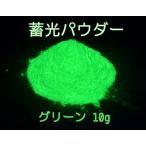 蓄光パウダー

グリーン 10g